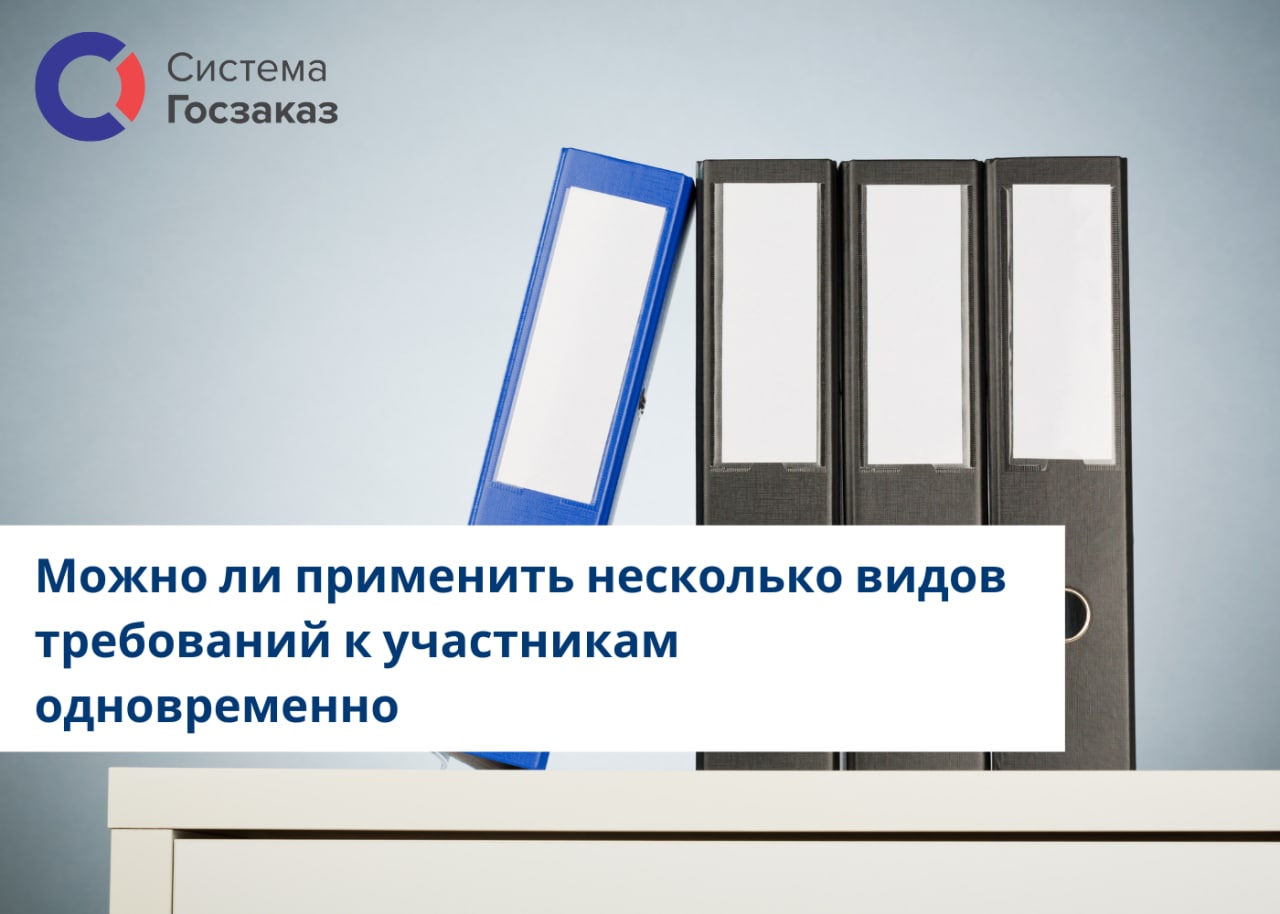 Система
Госзаказ

Можно ли применить несколько видов требований к участникам одновременно